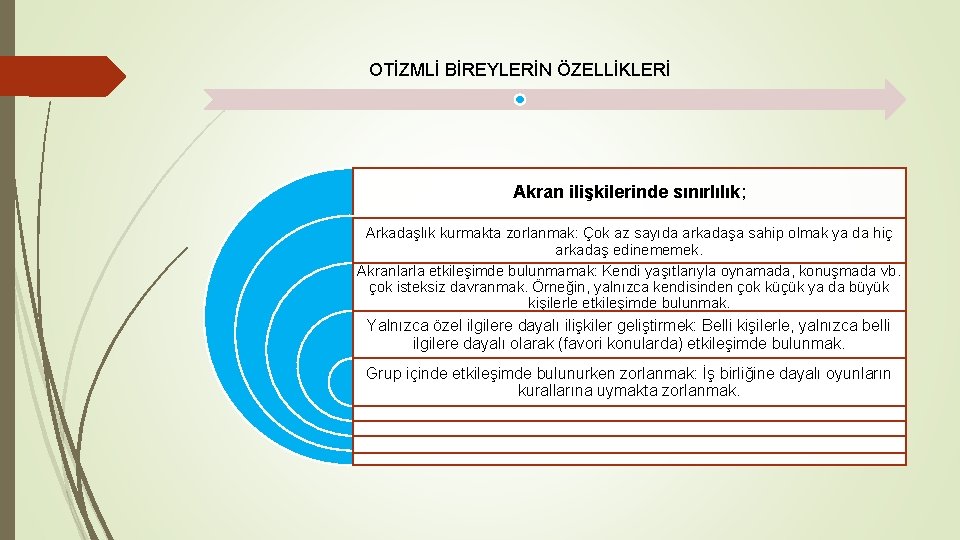 OTİZMLİ BİREYLERİN ÖZELLİKLERİ

Akran ilişkilerinde sınırlılık;

Arkadaşlık kurmakta zorlanmak: Çok az sayıda arkadaşa sahip olmak ya da hiç arkadaş edinememek.

Akranlarla etkileşimde bulunmamak: Kendi yaşıtlarıyla oynamada, konuşmada vb. çok isteksiz davranmak. Örneğin, yalnızca kendisinden çok küçük ya da büyük kişilerle etkileşimde bulunmak.

Yalnızca özel ilgilere dayalı ilişkiler geliştirmek: Belli kişilerle, yalnızca belli ilgilere dayalı olarak (favori konularda) etkileşimde bulunmak.

Grup içinde etkileşimde bulunurken zorlanmak: İş birliğine dayalı oyunların kurallarına uymakta zorlanmak.